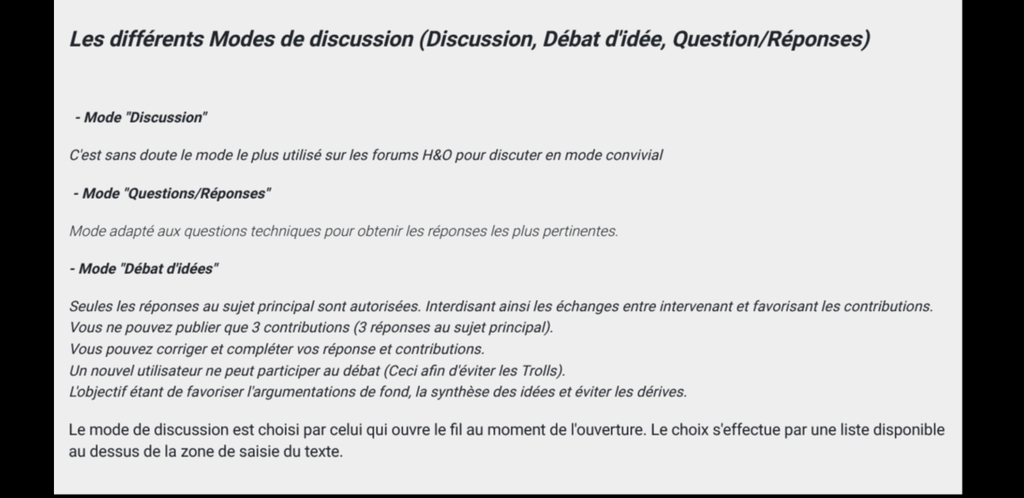 Les différents Modes de discussion (Discussion, Débat d'idée, Question/Réponses)

- Mode "Discussion"

C'est sans doute le mode le plus utilisé sur les forums H&O pour discuter en mode convivial

- Mode "Questions/Réponses"

Mode adapté aux questions techniques pour obtenir les réponses les plus pertinentes.

- Mode "Débat d'idées"

Seules les réponses au sujet principal sont autorisées. Interdisant ainsi les échanges entre intervenant et favorisant les contributions.
Vous ne pouvez publier que 3 contributions (3 réponses au sujet principal).
Vous pouvez corriger et compléter vos réponse et contributions.
Un nouvel utilisateur ne peut participer au débat (Ceci afin d'éviter les Trolls).
L'objectif étant de favoriser l'argumentations de fond, la synthèse des idées et éviter les dérives.

Le mode de discussion est choisi par celui qui ouvre le fil au moment de l'ouverture. Le choix s'effectue par une liste disponible au dessus de la zone de saisie du texte.